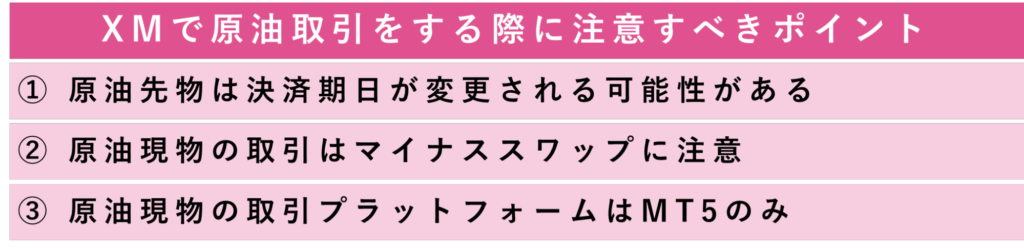 XMで原油取引をする際に注意すべきポイント

① 原油先物は決済期日が変更される可能性がある

② 原油現物の取引はマイナススワップに注意

③ 原油現物の取引プラットフォームはMT5のみ